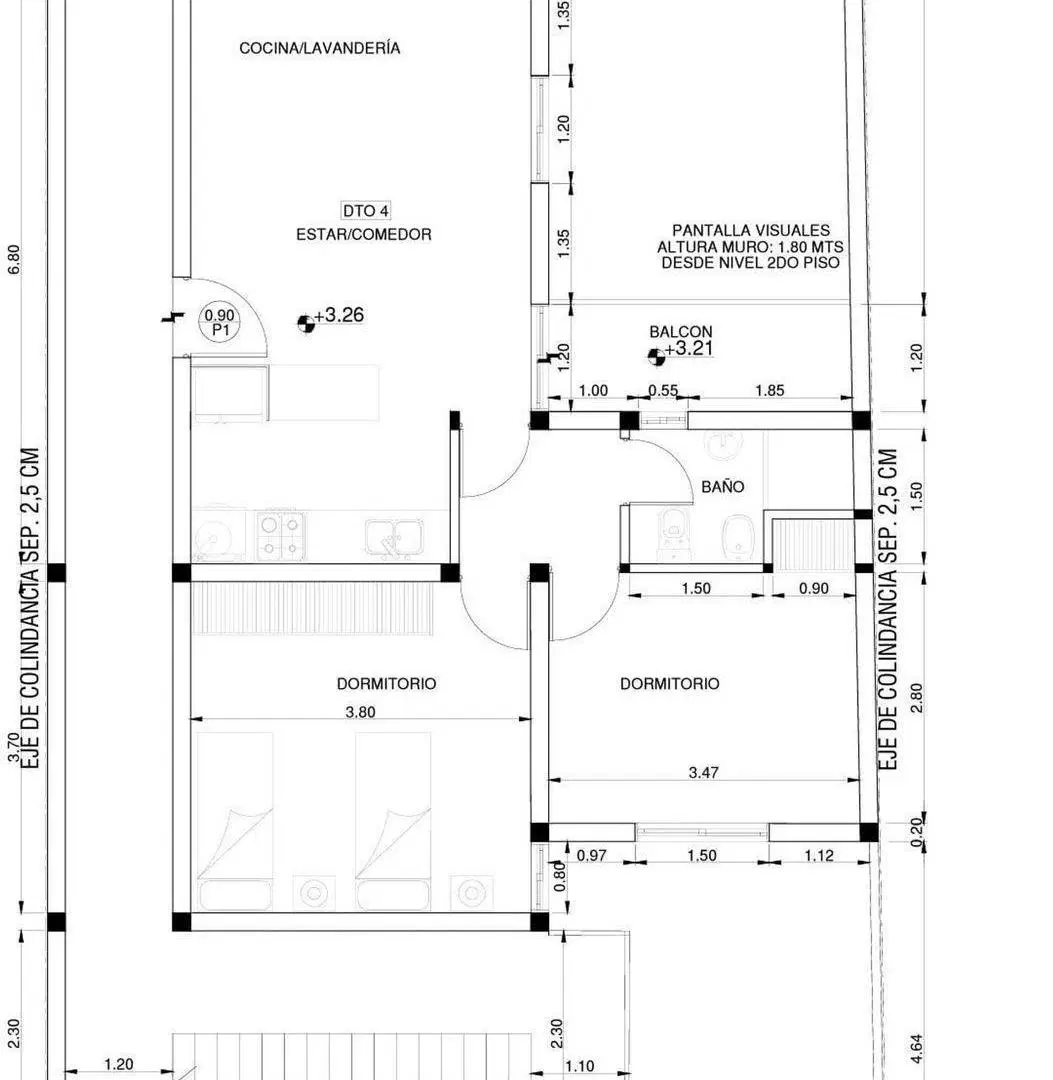 COCINA/LAVANDERÍA

1.35

1.20

DTO 4
ESTAR/COMEDOR

1.35

PANTALLA VISUALES
ALTURA MURO: 1.80 MTS
DESDE NIVEL 2DO PISO

6.80

0.90
P1

+3.26

BALCON
+3.21

1.20

1.20

1.00 0.55 1.85

BAÑO

1.50

EJE DE COLINDANCIA SEP. 2,5 CM

EJE DE COLINDANCIA SEP. 2,5 CM

1.50 0.90

DORMITORIO

DORMITORIO

3.80

2.80

3.70

3.47

0.20

0.97 1.50 1.12

0.80

2.30

2.30

4.64

1.20

1.10